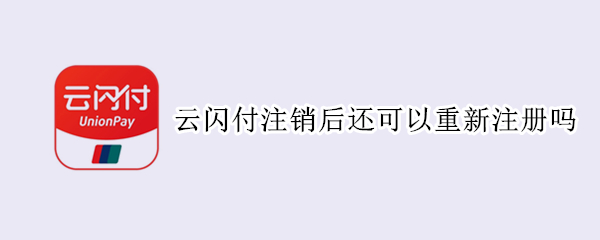 云闪付
UnionPay
云闪付注销后还可以重新注册吗